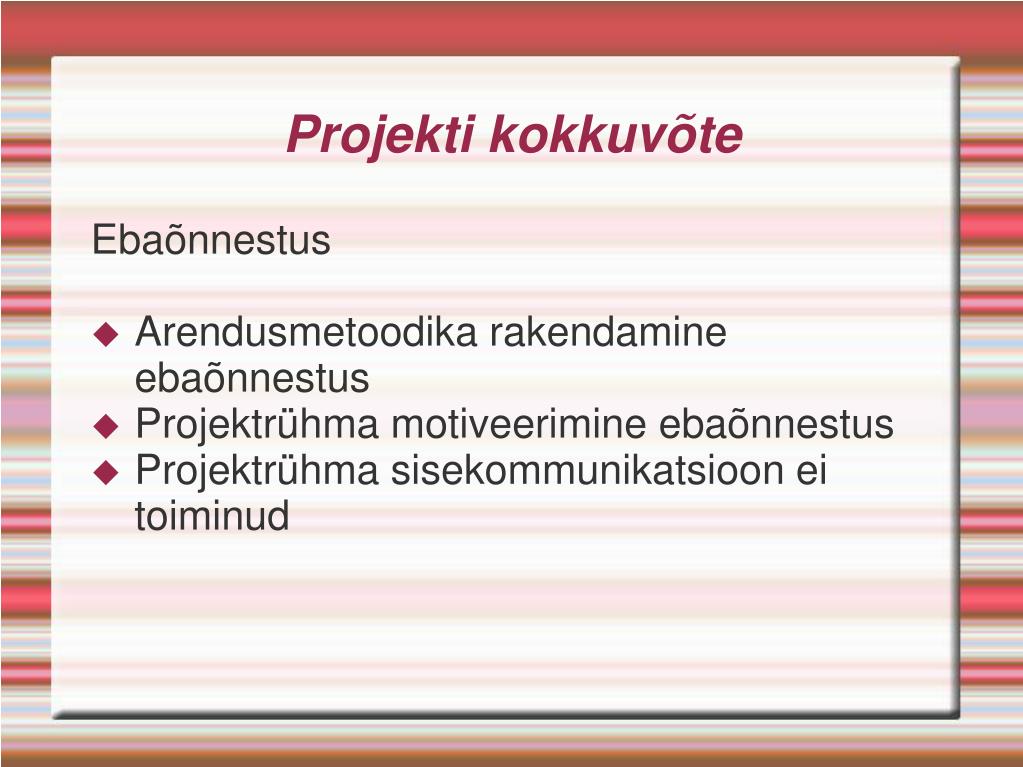 Projekti kokkuvõte

Ebaõnnestus

◆ Arendusmetoodika rakendamine ebaõnnestus
◆ Projektrühma motiveerimine ebaõnnestus
◆ Projektrühma sisekommunikatsioon ei toiminud